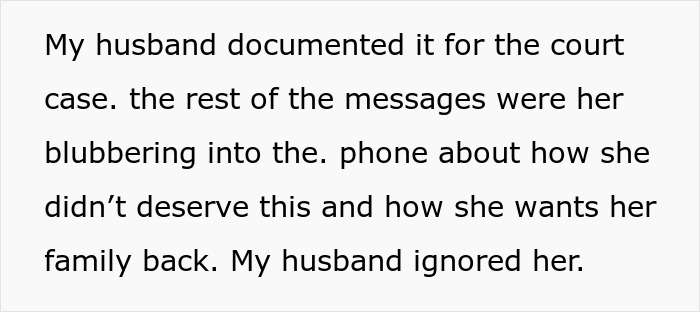 My husband documented it for the court case. the rest of the messages were her blubbering into the. phone about how she didn’t deserve this and how she wants her family back. My husband ignored her.